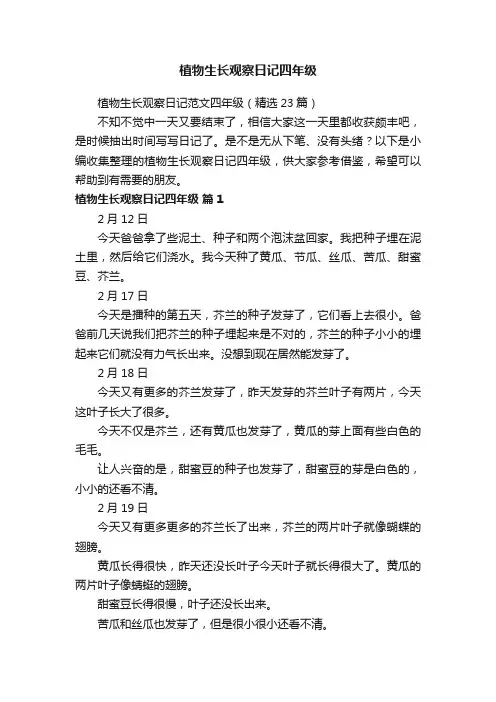 植物生长观察日记四年级

植物生长观察日记范文四年级（精选 23 篇）

不知不觉中一天又要结束了，相信大家这一天里都收获颇丰吧，是时候抽出时间写写日记了。是不是无从下笔、没有头绪？以下是小编收集整理的植物生长观察日记四年级，供大家参考借鉴，希望可以帮助到有需要的朋友。

植物生长观察日记四年级 篇 1

2 月 12 日

今天爸爸拿了些泥土、种子和两个泡沫盆回家。我把种子埋在泥土里，然后给它们浇水。我今天种了黄瓜、节瓜、丝瓜、苦瓜、甜蜜豆、芥兰。

2 月 17 日

今天是播种的第五天，芥兰的种子发芽了，它们看上去很小。爸爸前几天说我们把芥兰的种子埋起来是不对的，芥兰的种子小小的埋起来它们就没有力气长出来。没想到现在居然能发芽了。

2 月 18 日

今天又有更多的芥兰发芽了，昨天发芽的芥兰叶子有两片，今天这叶子长大了很多。

今天不仅是芥兰，还有黄瓜也发芽了，黄瓜的芽上面有些白色的毛毛。

让人兴奋的是，甜蜜豆的种子也发芽了，甜蜜豆的芽是白色的，小小的还看不清。

2 月 19 日

今天又有更多更多的芥兰长了出来，芥兰的两片叶子就像蝴蝶的翅膀。

黄瓜长得很快，昨天还没长叶子今天叶子就长得很大了。黄瓜的两片叶子像蜻蜓的翅膀。

甜蜜豆长得很慢，叶子还没长出来。

苦瓜和丝瓜也发芽了，但是很小很小还看不清。